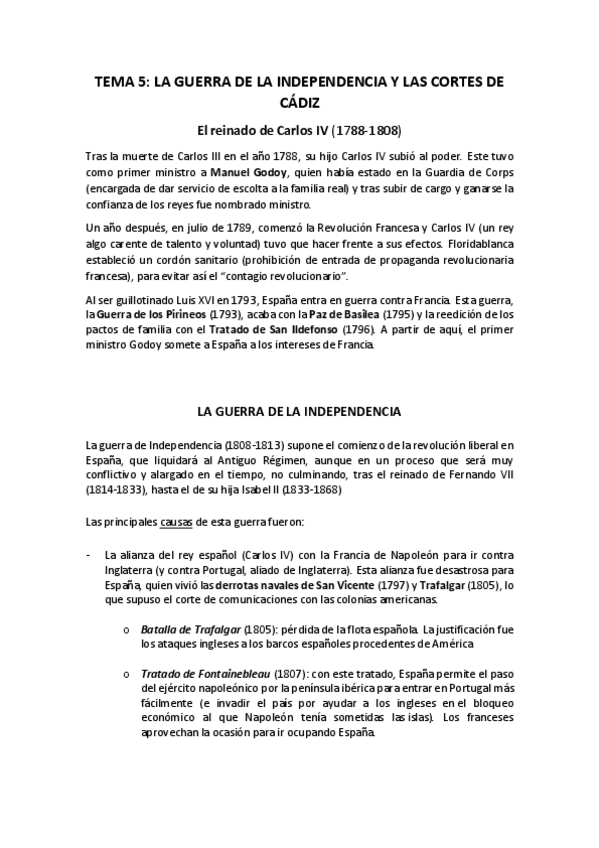 TEMA 5: LA GUERRA DE LA INDEPENDENCIA Y LAS CORTES DE CÁDIZ

El reinado de Carlos IV (1788-1808)

Tras la muerte de Carlos III en el año 1788, su hijo Carlos IV subió al poder. Este tuvo como primer ministro a Manuel Godoy, quien había estado en la Guardia de Corps (encargada de dar servicio de escolta a la familia real) y tras subir de cargo y ganarse la confianza de los reyes fue nombrado ministro.

Un año después, en julio de 1789, comenzó la Revolución Francesa y Carlos IV (un rey algo carente de talento y voluntad) tuvo que hacer frente a sus efectos. Floridablanca estableció un cordón sanitario (prohibición de entrada de propaganda revolucionaria francesa), para evitar así el "contagio revolucionario".

Al ser guillotinado Luis XVI en 1793, España entra en guerra contra Francia. Esta guerra, la Guerra de los Pirineos (1793), acaba con la Paz de Basilea (1795) y la reedición de los pactos de familia con el Tratado de San Ildefonso (1796). A partir de aquí, el primer ministro Godoy somete a España a los intereses de Francia.

LA GUERRA DE LA INDEPENDENCIA

La guerra de Independencia (1808-1813) supone el comienzo de la revolución liberal en España, que liquidará al Antiguo Régimen, aunque en un proceso que será muy conflictivo y alargado en el tiempo, no culminando, tras el reinado de Fernando VII (1814-1833), hasta el de su hija Isabel II (1833-1868)

Las principales causas de esta guerra fueron:

- La alianza del rey español (Carlos IV) con la Francia de Napoleón para ir contra Inglaterra (y contra Portugal, aliado de Inglaterra). Esta alianza fue desastrosa para España, quien vivió las derrotas navales de San Vicente (1797) y Trafalgar (1805), lo que supuso el corte de comunicaciones con las colonias americanas.

o Batalla de Trafalgar (1805): pérdida de la flota española. La justificación fue los ataques ingleses a los barcos españoles procedentes de América

o Tratado de Fontainebleau (1807): con este tratado, España permite el paso del ejército napoleónico por la península ibérica para entrar en Portugal más fácilmente (e invadir el país por ayudar a los ingleses en el bloqueo económico al que Napoleón tenía sometidas las islas). Los franceses aprovechan la ocasión para ir ocupando España.